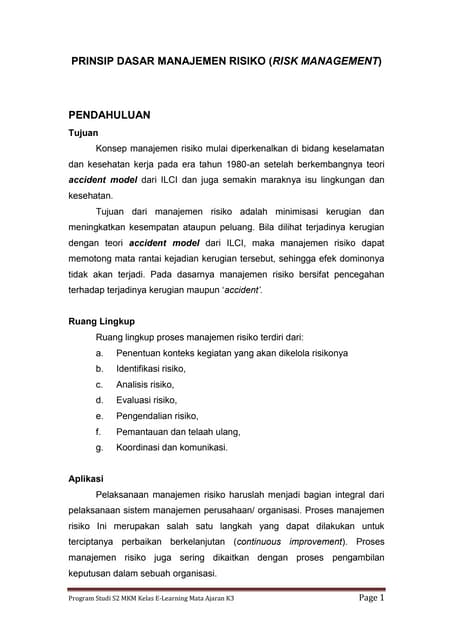 PRINSIP DASAR MANAJEMEN RISIKO (RISK MANAGEMENT)

PENDAHULUAN

Tujuan

Konsep manajemen risiko mulai diperkenalkan di bidang keselamatan dan kesehatan kerja pada era tahun 1980-an setelah berkembangnya teori accident model dari ILCI dan juga semakin maraknya isu lingkungan dan kesehatan.

Tujuan dari manajemen risiko adalah minimisasi kerugian dan meningkatkan kesempatan ataupun peluang. Bila dilihat terjadinya kerugian dengan teori accident model dari ILCI, maka manajemen risiko dapat memotong mata rantai kejadian kerugian tersebut, sehingga efek dominonya tidak akan terjadi. Pada dasarnya manajemen risiko bersifat pencegahan terhadap terjadinya kerugian maupun 'accident'.

Ruang Lingkup

Ruang lingkup proses manajemen risiko terdiri dari:

a. Penentuan konteks kegiatan yang akan dikelola risikonya
b. Identifikasi risiko,
c. Analisis risiko,
d. Evaluasi risiko,
e. Pengendalian risiko,
f. Pemantauan dan telaah ulang,
g. Koordinasi dan komunikasi.

Aplikasi

Pelaksanaan manajemen risiko haruslah menjadi bagian integral dari pelaksanaan sistem manajemen perusahaan/ organisasi. Proses manajemen risiko Ini merupakan salah satu langkah yang dapat dilakukan untuk terciptanya perbaikan berkelanjutan (continuous improvement). Proses manajemen risiko juga sering dikaitkan dengan proses pengambilan keputusan dalam sebuah organisasi.

Program Studi S2 MKM Kelas E-Learning Mata Ajaran K3 Page 1